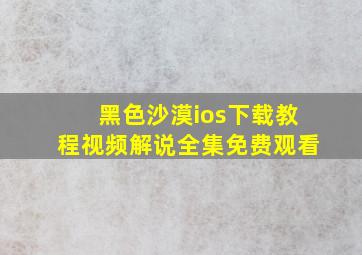 黑色沙漠ios下载教程视频解说全集免费观看